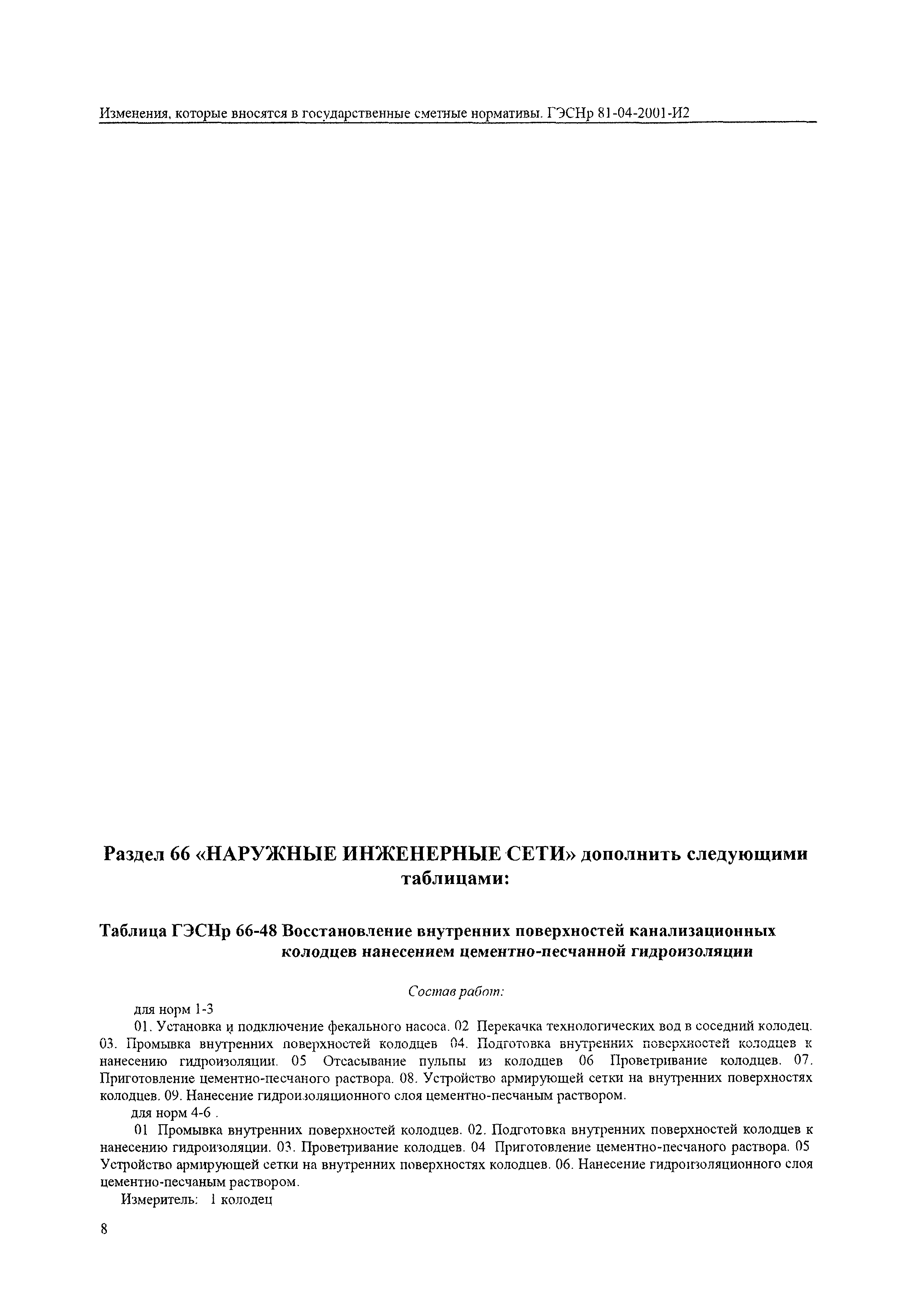 Изменения, которые вносятся в государственные сметные нормативы. ГЭСНр 81-04-2001-И2

Раздел 66 «НАРУЖНЫЕ ИНЖЕНЕРНЫЕ СЕТИ» дополнить следующими таблицами:

Таблица ГЭСНр 66-48 Восстановление внутренних поверхностей канализационных колодцев нанесением цементно-песчанной гидроизоляции

Состав работ:

для норм 1-3

01. Установка и подключение фекального насоса. 02 Перекачка технологических вод в соседний колодец. 03. Промывка внутренних поверхностей колодцев 04. Подготовка внутренних поверхностей колодцев к нанесению гидроизоляции. 05 Отсасывание пульпы из колодцев 06 Проветривание колодцев. 07. Приготовление цементно-песчаного раствора. 08. Устройство армирующей сетки на внутренних поверхностях колодцев. 09. Нанесение гидроизоляционного слоя цементно-песчаным раствором.

для норм 4-6 .

01 Промывка внутренних поверхностей колодцев. 02. Подготовка внутренних поверхностей колодцев к нанесению гидроизоляции. 03. Проветривание колодцев. 04 Приготовление цементно-песчаного раствора. 05 Устройство армирующей сетки на внутренних поверхностях колодцев. 06. Нанесение гидроизоляционного слоя цементно-песчаным раствором.

Измеритель: 1 колодец

8